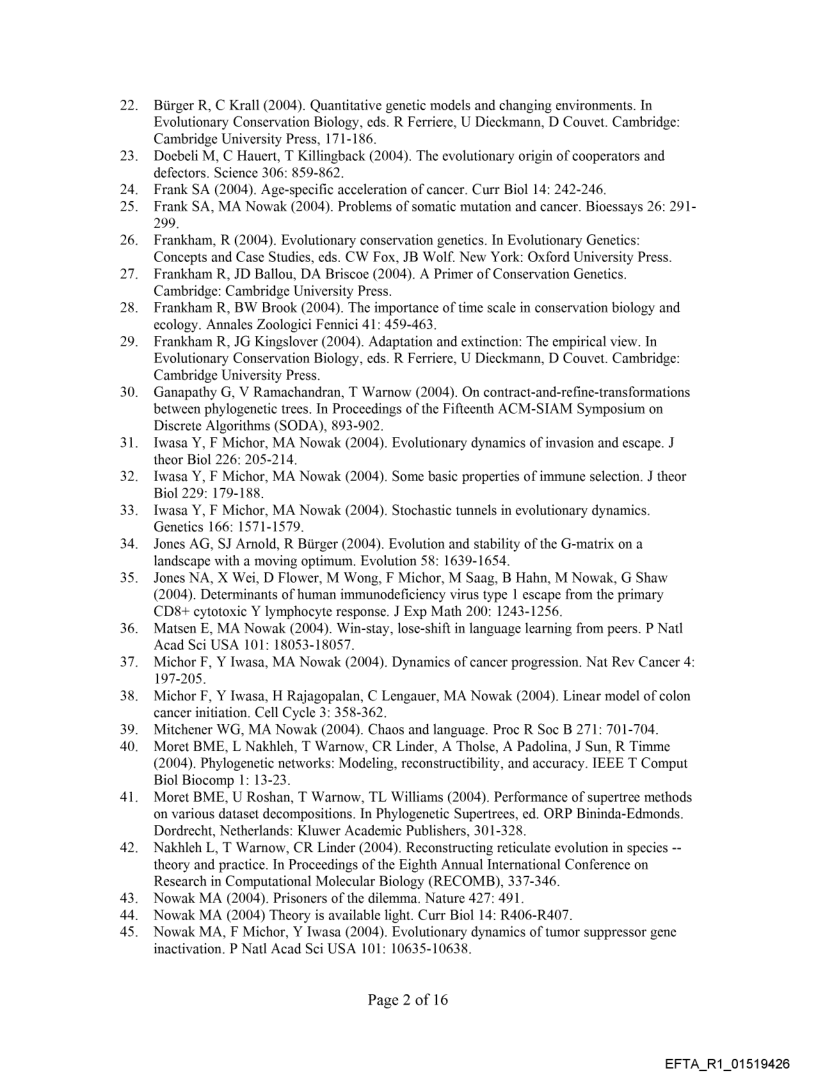 22. Bürger R, C Krall (2004). Quantitative genetic models and changing environments. In Evolutionary Conservation Biology, eds. R Ferriere, U Dieckmann, D Couvet. Cambridge: Cambridge University Press, 171-186.
23. Doebeli M, C Hauert, T Killingback (2004). The evolutionary origin of cooperators and defectors. Science 306: 859-862.
24. Frank SA (2004). Age-specific acceleration of cancer. Curr Biol 14: 242-246.
25. Frank SA, MA Nowak (2004). Problems of somatic mutation and cancer. Bioessays 26: 291-299.
26. Frankham, R (2004). Evolutionary conservation genetics. In Evolutionary Genetics: Concepts and Case Studies, eds. CW Fox, JB Wolf. New York: Oxford University Press.
27. Frankham R, JD Ballou, DA Briscoe (2004). A Primer of Conservation Genetics. Cambridge: Cambridge University Press.
28. Frankham R, BW Brook (2004). The importance of time scale in conservation biology and ecology. Annales Zoologici Fennici 41: 459-463.
29. Frankham R, JG Kingslover (2004). Adaptation and extinction: The empirical view. In Evolutionary Conservation Biology, eds. R Ferriere, U Dieckmann, D Couvet. Cambridge: Cambridge University Press.
30. Ganapathy G, V Ramachandran, T Warnow (2004). On contract-and-refine-transformations between phylogenetic trees. In Proceedings of the Fifteenth ACM-SIAM Symposium on Discrete Algorithms (SODA), 893-902.
31. Iwasa Y, F Michor, MA Nowak (2004). Evolutionary dynamics of invasion and escape. J theor Biol 226: 205-214.
32. Iwasa Y, F Michor, MA Nowak (2004). Some basic properties of immune selection. J theor Biol 229: 179-188.
33. Iwasa Y, F Michor, MA Nowak (2004). Stochastic tunnels in evolutionary dynamics. Genetics 166: 1571-1579.
34. Jones AG, SJ Arnold, R Bürger (2004). Evolution and stability of the G-matrix on a landscape with a moving optimum. Evolution 58: 1639-1654.
35. Jones NA, X Wei, D Flower, M Wong, F Michor, M Saag, B Hahn, M Nowak, G Shaw (2004). Determinants of human immunodeficiency virus type 1 escape from the primary CD8+ cytotoxic Y lymphocyte response. J Exp Math 200: 1243-1256.
36. Matsen E, MA Nowak (2004). Win-stay, lose-shift in language learning from peers. P Natl Acad Sci USA 101: 18053-18057.
37. Michor F, Y Iwasa, MA Nowak (2004). Dynamics of cancer progression. Nat Rev Cancer 4: 197-205.
38. Michor F, Y Iwasa, H Rajagopalan, C Lengauer, MA Nowak (2004). Linear model of colon cancer initiation. Cell Cycle 3: 358-362.
39. Mitchener WG, MA Nowak (2004). Chaos and language. Proc R Soc B 271: 701-704.
40. Moret BME, L Nakhleh, T Warnow, CR Linder, A Tholse, A Padolina, J Sun, R Timme (2004). Phylogenetic networks: Modeling, reconstructibility, and accuracy. IEEE T Comput Biol Biocomp 1: 13-23.
41. Moret BME, U Roshan, T Warnow, TL Williams (2004). Performance of supertree methods on various dataset decompositions. In Phylogenetic Supertrees, ed. ORP Bininda-Edmonds. Dordrecht, Netherlands: Kluwer Academic Publishers, 301-328.
42. Nakhleh L, T Warnow, CR Linder (2004). Reconstructing reticulate evolution in species -- theory and practice. In Proceedings of the Eighth Annual International Conference on Research in Computational Molecular Biology (RECOMB), 337-346.
43. Nowak MA (2004). Prisoners of the dilemma. Nature 427: 491.
44. Nowak MA (2004) Theory is available light. Curr Biol 14: R406-R407.
45. Nowak MA, F Michor, Y Iwasa (2004). Evolutionary dynamics of tumor suppressor gene inactivation. P Natl Acad Sci USA 101: 10635-10638.

Page 2 of 16

EFTA_R1_01519426